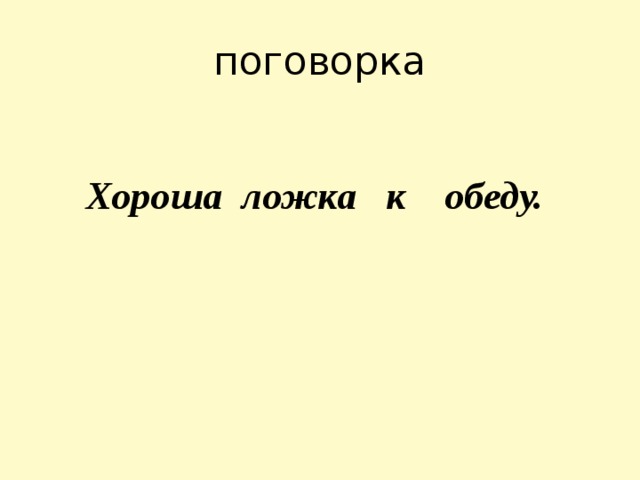 поговорка

Хороша ложка к обеду.